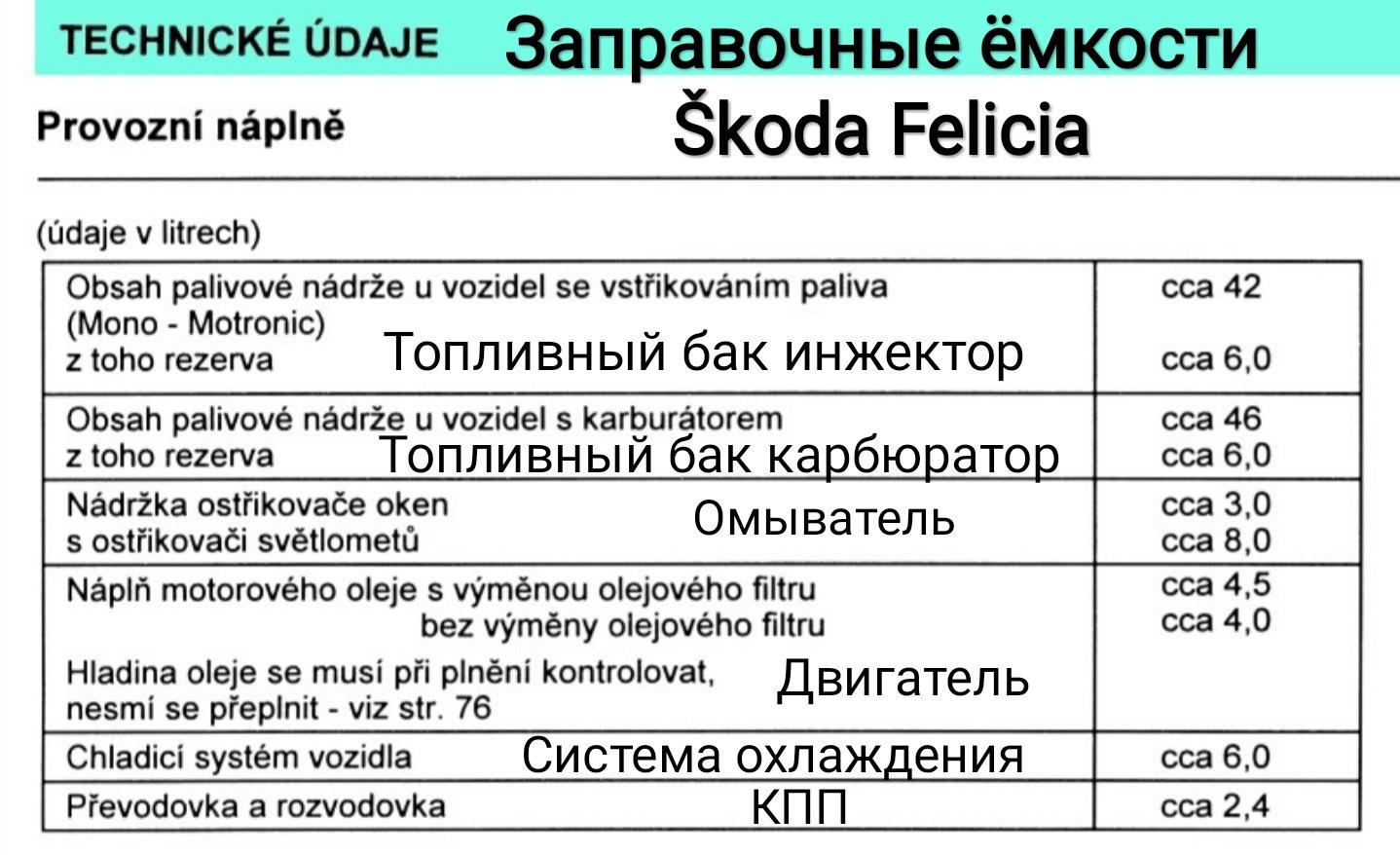 TECHNICKÉ ÚDAJE Заправочные ёмкости

Provozní náplně Škoda Felicia

(údaje v litrech)

| | |
|---|---|
| Obsah palivové nádrže u vozidel se vstřikováním paliva (Mono - Motronic) z toho rezerva Топливный бак инжектор | cca 42 cca 6,0 |
| Obsah palivové nádrže u vozidel s karburátorem z toho rezerva Топливный бак карбюратор | cca 46 cca 6,0 |
| Nádržka ostřikovače oken s ostřikovači světlometů Омыватель | cca 3,0 cca 8,0 |
| Náplň motorového oleje s výměnou olejového filtru bez výměny olejového filtru Hladina oleje se musí při plnění kontrolovat, nesmí se přeplnit - viz str. 76 Двигатель | cca 4,5 cca 4,0 |
| Chladicí systém vozidla Система охлаждения | cca 6,0 |
| Převodovka a rozvodovka КПП | cca 2,4 |